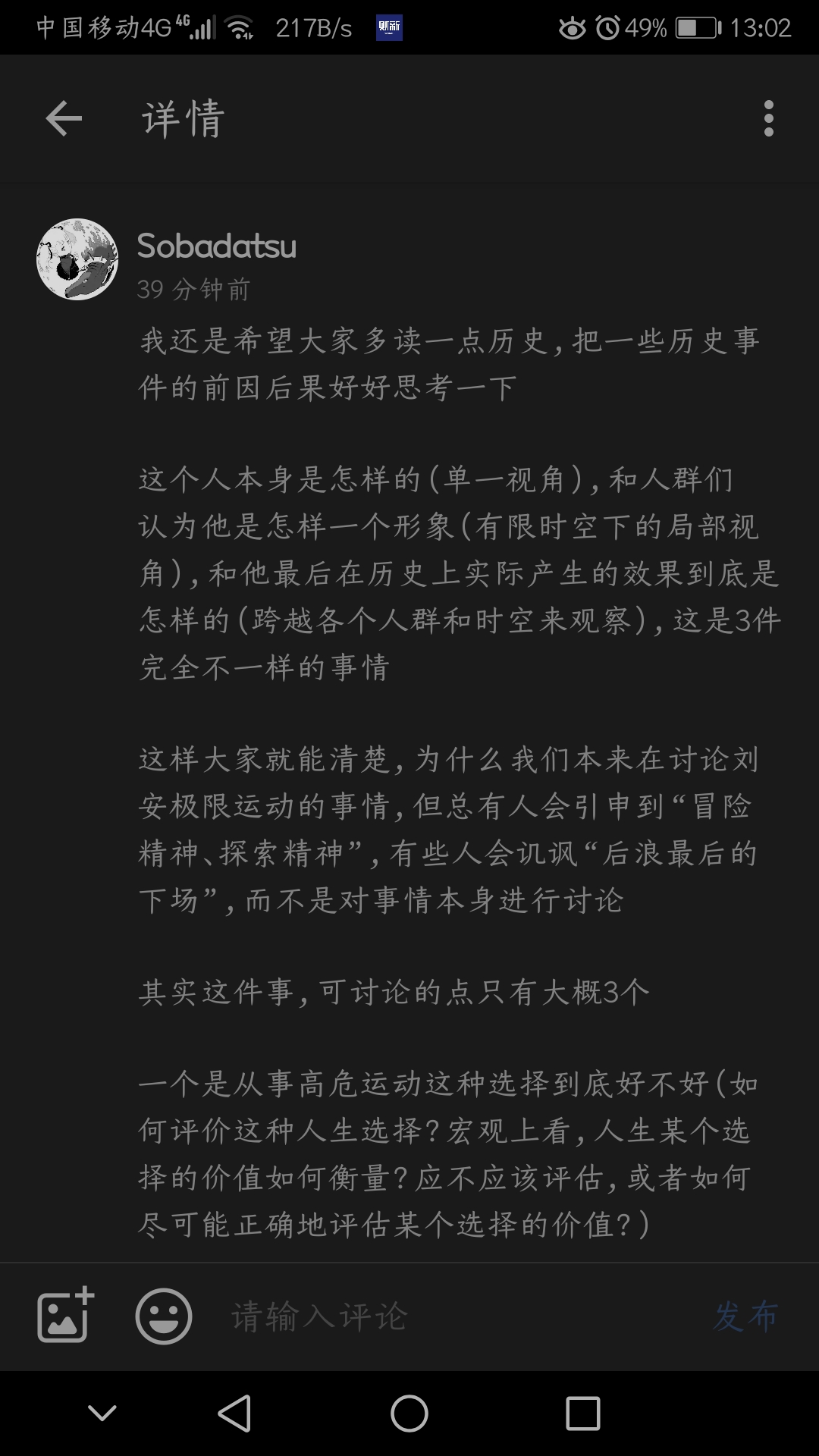 中国移动4G 4G 217B/s 49% 13:02

详情

Sobadatsu
39 分钟前

我还是希望大家多读一点历史，把一些历史事件的前因后果好好思考一下

这个人本身是怎样的（单一视角），和人群们认为他是怎样一个形象（有限时空下的局部视角），和他最后在历史上实际产生的效果到底是怎样的（跨越各个人群和时空来观察），这是3件完全不一样的事情

这样大家就能清楚，为什么我们本来在讨论刘安极限运动的事情，但总有人会引申到“冒险精神、探索精神”，有些人会讥讽“后浪最后的下场”，而不是对事情本身进行讨论

其实这件事，可讨论的点只有大概3个

一个是从事高危运动这种选择到底好不好（如何评价这种人生选择？宏观上看，人生某个选择的价值如何衡量？应不应该评估，或者如何尽可能正确地评估某个选择的价值？）

请输入评论 发布